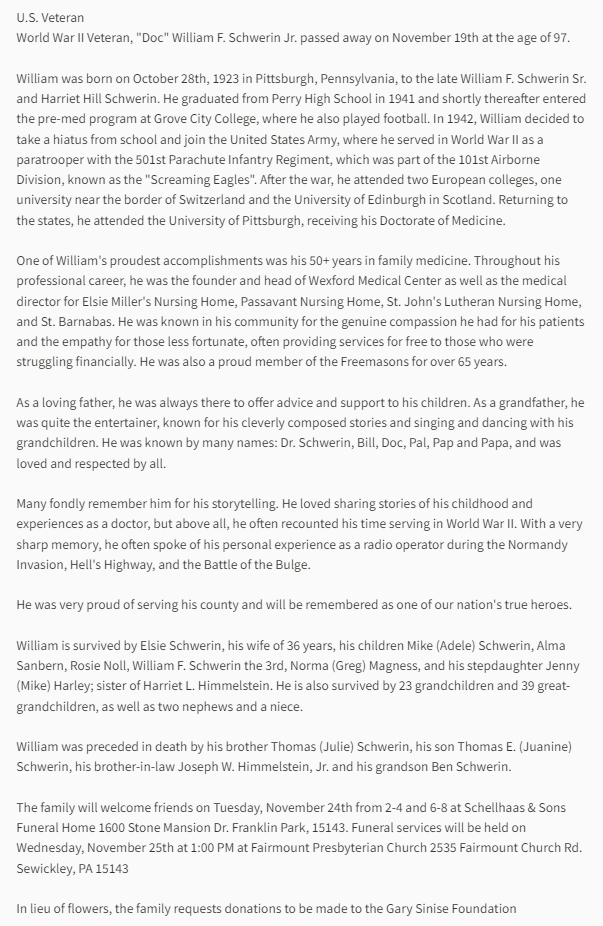 U.S. Veteran
World War II Veteran, "Doc" William F. Schwerin Jr. passed away on November 19th at the age of 97.

William was born on October 28th, 1923 in Pittsburgh, Pennsylvania, to the late William F. Schwerin Sr. and Harriet Hill Schwerin. He graduated from Perry High School in 1941 and shortly thereafter entered the pre-med program at Grove City College, where he also played football. In 1942, William decided to take a hiatus from school and join the United States Army, where he served in World War II as a paratrooper with the 501st Parachute Infantry Regiment, which was part of the 101st Airborne Division, known as the "Screaming Eagles". After the war, he attended two European colleges, one university near the border of Switzerland and the University of Edinburgh in Scotland. Returning to the states, he attended the University of Pittsburgh, receiving his Doctorate of Medicine.

One of William's proudest accomplishments was his 50+ years in family medicine. Throughout his professional career, he was the founder and head of Wexford Medical Center as well as the medical director for Elsie Miller's Nursing Home, Passavant Nursing Home, St. John's Lutheran Nursing Home, and St. Barnabas. He was known in his community for the genuine compassion he had for his patients and the empathy for those less fortunate, often providing services for free to those who were struggling financially. He was also a proud member of the Freemasons for over 65 years.

As a loving father, he was always there to offer advice and support to his children. As a grandfather, he was quite the entertainer, known for his cleverly composed stories and singing and dancing with his grandchildren. He was known by many names: Dr. Schwerin, Bill, Doc, Pal, Pap and Papa, and was loved and respected by all.

Many fondly remember him for his storytelling. He loved sharing stories of his childhood and experiences as a doctor, but above all, he often recounted his time serving in World War II. With a very sharp memory, he often spoke of his personal experience as a radio operator during the Normandy Invasion, Hell's Highway, and the Battle of the Bulge.

He was very proud of serving his county and will be remembered as one of our nation's true heroes.

William is survived by Elsie Schwerin, his wife of 36 years, his children Mike (Adele) Schwerin, Alma Sanbern, Rosie Noll, William F. Schwerin the 3rd, Norma (Greg) Magness, and his stepdaughter Jenny (Mike) Harley; sister of Harriet L. Himmelstein. He is also survived by 23 grandchildren and 39 great-grandchildren, as well as two nephews and a niece.

William was preceded in death by his brother Thomas (Julie) Schwerin, his son Thomas E. (Juanine) Schwerin, his brother-in-law Joseph W. Himmelstein, Jr. and his grandson Ben Schwerin.

The family will welcome friends on Tuesday, November 24th from 2-4 and 6-8 at Schellhaas & Sons Funeral Home 1600 Stone Mansion Dr. Franklin Park, 15143. Funeral services will be held on Wednesday, November 25th at 1:00 PM at Fairmount Presbyterian Church 2535 Fairmount Church Rd. Sewickley, PA 15143

In lieu of flowers, the family requests donations to be made to the Gary Sinise Foundation